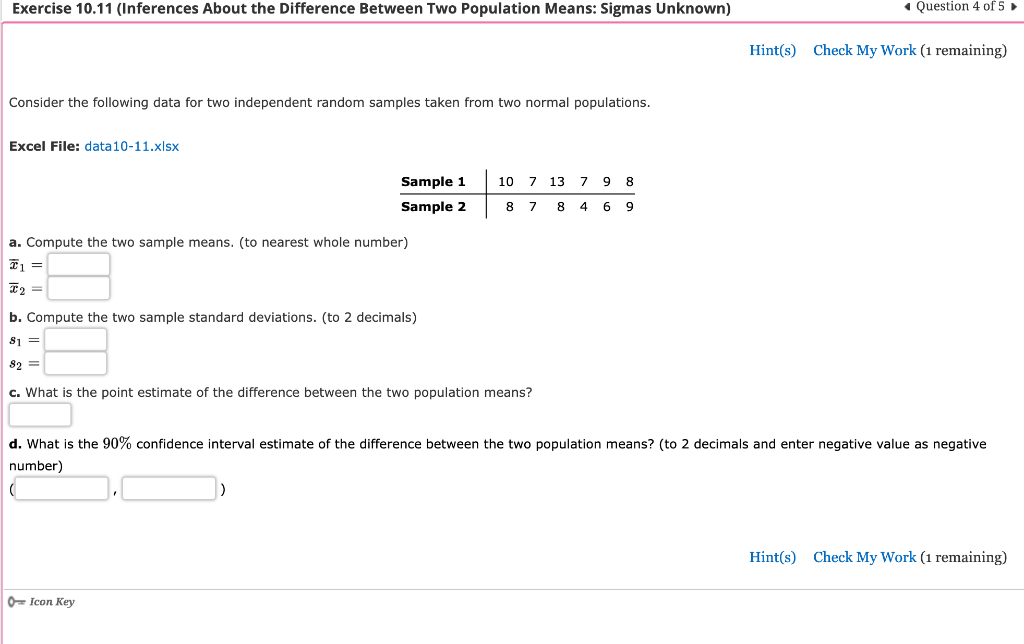 Exercise 10.11 (Inferences About the Difference Between Two Population Means: Sigmas Unknown)

◀ Question 4 of 5 ▶

Hint(s) Check My Work (1 remaining)

Consider the following data for two independent random samples taken from two normal populations.

Excel File: data10-11.xlsx

| Sample 1 | 10 | 7 | 13 | 7 | 9 | 8 |
|---|---|---|---|---|---|---|
| Sample 2 | 8 | 7 | 8 | 4 | 6 | 9 |

a. Compute the two sample means. (to nearest whole number)

$\bar{x}_1 =$

$\bar{x}_2 =$

b. Compute the two sample standard deviations. (to 2 decimals)

$s_1 =$

$s_2 =$

c. What is the point estimate of the difference between the two population means?

d. What is the $90\%$ confidence interval estimate of the difference between the two population means? (to 2 decimals and enter negative value as negative number)

( , )

Hint(s) Check My Work (1 remaining)

Icon Key